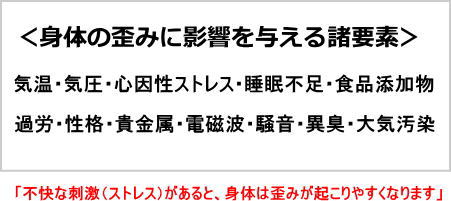 ＜身体の歪みに影響を与える諸要素＞

気温・気圧・心因性ストレス・睡眠不足・食品添加物

過労・性格・貴金属・電磁波・騒音・異臭・大気汚染

「不快な刺激（ストレス）があると、身体は歪みが起こりやすくなります」